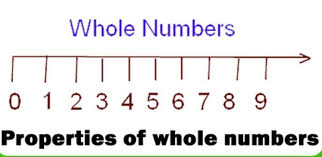 Whole Numbers

0 1 2 3 4 5 6 7 8 9

Properties of whole numbers